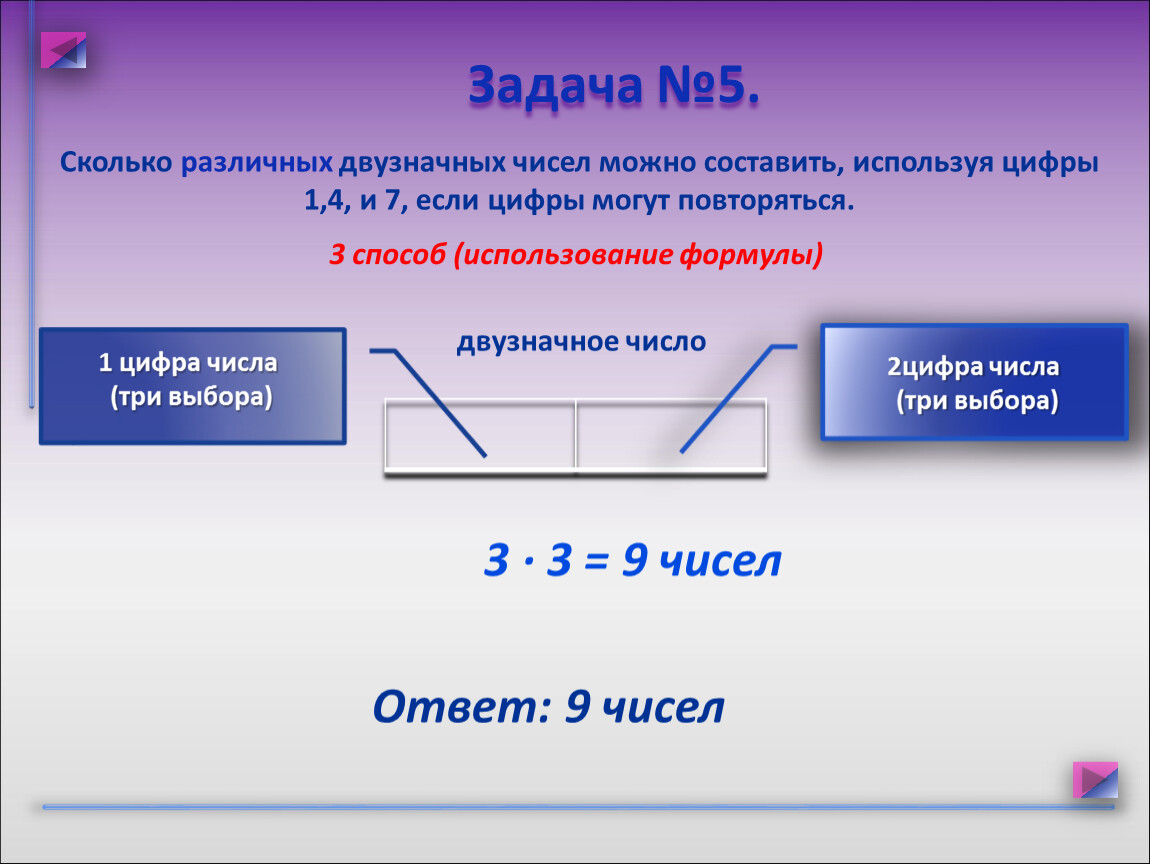 Задача №5.

Сколько различных двузначных чисел можно составить, используя цифры 1,4, и 7, если цифры могут повторяться.

3 способ (использование формулы)

1 цифра числа (три выбора)

двузначное число

2цифра числа (три выбора)

$3 \cdot 3 = 9$ чисел

Ответ: 9 чисел